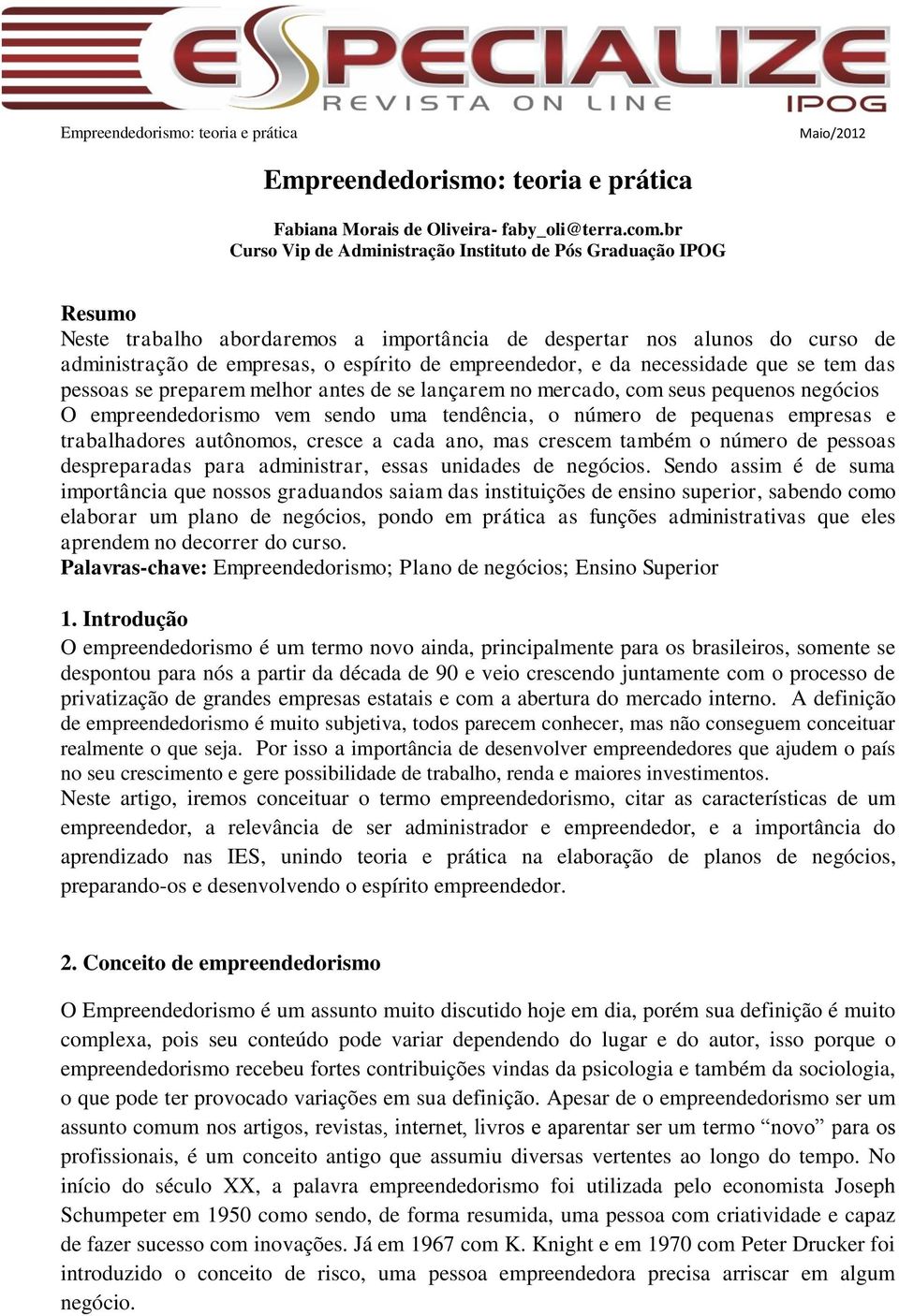 ESPECIALIZE
REVISTA ON LINE
IPOG

Empreendedorismo: teoria e prática Maio/2012

Empreendedorismo: teoria e prática

Fabiana Morais de Oliveira- faby_oli@terra.com.br
Curso Vip de Administração Instituto de Pós Graduação IPOG

Resumo
Neste trabalho abordaremos a importância de despertar nos alunos do curso de administração de empresas, o espírito de empreendedor, e da necessidade que se tem das pessoas se preparem melhor antes de se lançarem no mercado, com seus pequenos negócios O empreendedorismo vem sendo uma tendência, o número de pequenas empresas e trabalhadores autônomos, cresce a cada ano, mas crescem também o número de pessoas despreparadas para administrar, essas unidades de negócios. Sendo assim é de suma importância que nossos graduandos saiam das instituições de ensino superior, sabendo como elaborar um plano de negócios, pondo em prática as funções administrativas que eles aprendem no decorrer do curso.
Palavras-chave: Empreendedorismo; Plano de negócios; Ensino Superior

1. Introdução
O empreendedorismo é um termo novo ainda, principalmente para os brasileiros, somente se despontou para nós a partir da década de 90 e veio crescendo juntamente com o processo de privatização de grandes empresas estatais e com a abertura do mercado interno. A definição de empreendedorismo é muito subjetiva, todos parecem conhecer, mas não conseguem conceituar realmente o que seja. Por isso a importância de desenvolver empreendedores que ajudem o país no seu crescimento e gere possibilidade de trabalho, renda e maiores investimentos.
Neste artigo, iremos conceituar o termo empreendedorismo, citar as características de um empreendedor, a relevância de ser administrador e empreendedor, e a importância do aprendizado nas IES, unindo teoria e prática na elaboração de planos de negócios, preparando-os e desenvolvendo o espírito empreendedor.

2. Conceito de empreendedorismo

O Empreendedorismo é um assunto muito discutido hoje em dia, porém sua definição é muito complexa, pois seu conteúdo pode variar dependendo do lugar e do autor, isso porque o empreendedorismo recebeu fortes contribuições vindas da psicologia e também da sociologia, o que pode ter provocado variações em sua definição. Apesar de o empreendedorismo ser um assunto comum nos artigos, revistas, internet, livros e aparentar ser um termo “novo” para os profissionais, é um conceito antigo que assumiu diversas vertentes ao longo do tempo. No início do século XX, a palavra empreendedorismo foi utilizada pelo economista Joseph Schumpeter em 1950 como sendo, de forma resumida, uma pessoa com criatividade e capaz de fazer sucesso com inovações. Já em 1967 com K. Knight e em 1970 com Peter Drucker foi introduzido o conceito de risco, uma pessoa empreendedora precisa arriscar em algum negócio.